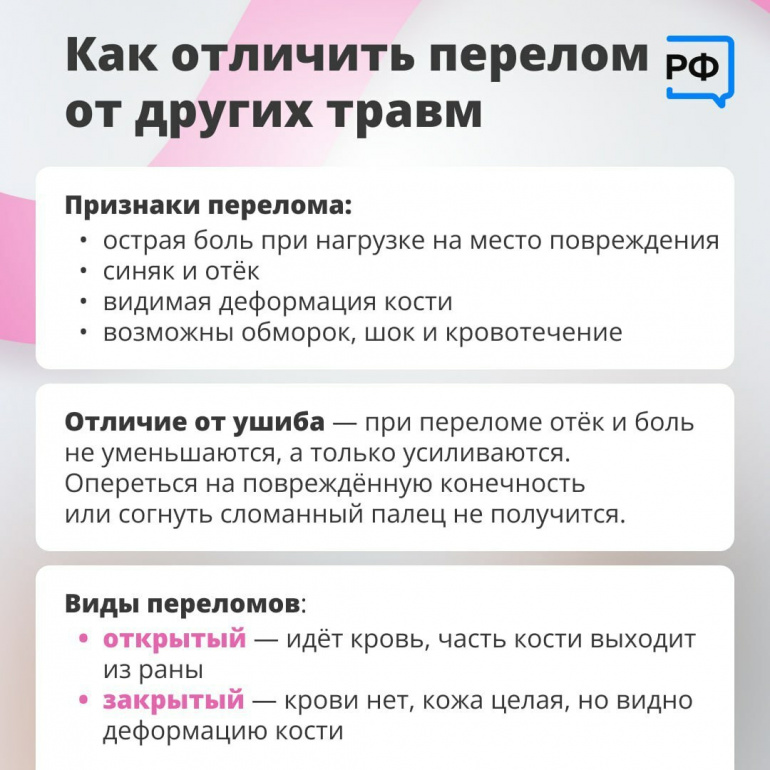 Как отличить перелом от других травм

РФ

Признаки перелома:
• острая боль при нагрузке на место повреждения
• синяк и отёк
• видимая деформация кости
• возможны обморок, шок и кровотечение

Отличие от ушиба — при переломе отёк и боль не уменьшаются, а только усиливаются. Опереться на повреждённую конечность или согнуть сломанный палец не получится.

Виды переломов:
• открытый — идёт кровь, часть кости выходит из раны
• закрытый — крови нет, кожа целая, но видно деформацию кости